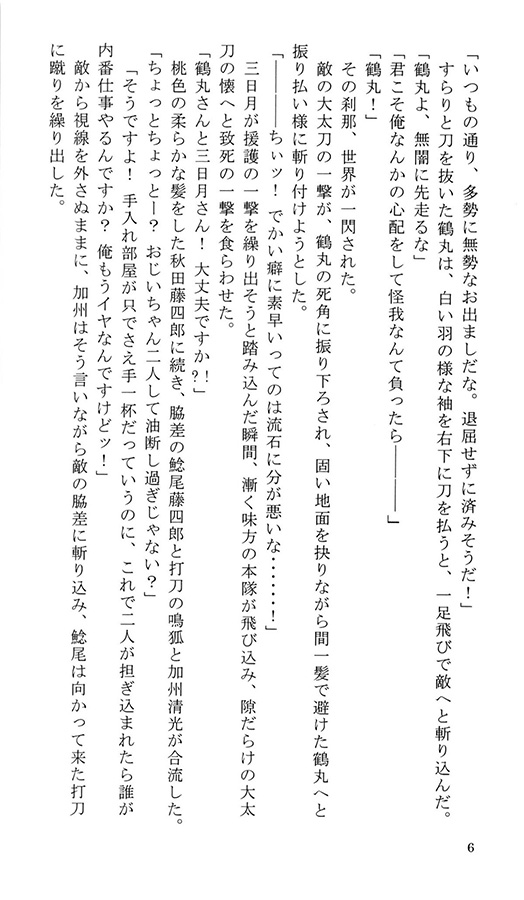 「いつもの通り、多勢に無勢なお出ましだな。退屈せずに済みそうだ！」
すらりと刀を抜いた鶴丸は、白い羽の様な袖を右下に刀を払うと、一足飛びで敵へと斬り込んだ。
「鶴丸よ、無闇に先走るな」
「君こそ俺なんかの心配をして怪我なんて負ったら――――」
「鶴丸！」
その刹那、世界が一閃された。
敵の大太刀の一撃が、鶴丸の死角に振り下ろされ、固い地面を抉りながら間一髪で避けた鶴丸へと振り払い様に斬り付けようとした。
「――――ちぃッ！ でかい癖に素早いってのは流石に分が悪いな……！」
三日月が援護の一撃を繰り出そうと踏み込んだ瞬間、漸く味方の本隊が飛び込み、隙だらけの大太刀の懐へと致死の一撃を食らわせた。
「鶴丸さんと三日月さん！ 大丈夫ですか？！」
桃色の柔らかな髪をした秋田藤四郎に続き、脇差の鯰尾藤四郎と打刀の鳴狐と加州清光が合流した。
「ちょっとちょっとー？ おじいちゃん二人して油断し過ぎじゃない？」
「そうですよ！ 手入れ部屋が只でさえ手一杯だっていうのに、これで二人が担ぎ込まれたら誰が内番仕事やるんですか？ 俺もうイヤなんですけどッ！」
敵から視線を外さぬままに、加州はそう言いながら敵の脇差に斬り込み、鯰尾は向かって来た打刀に蹴りを繰り出した。

6